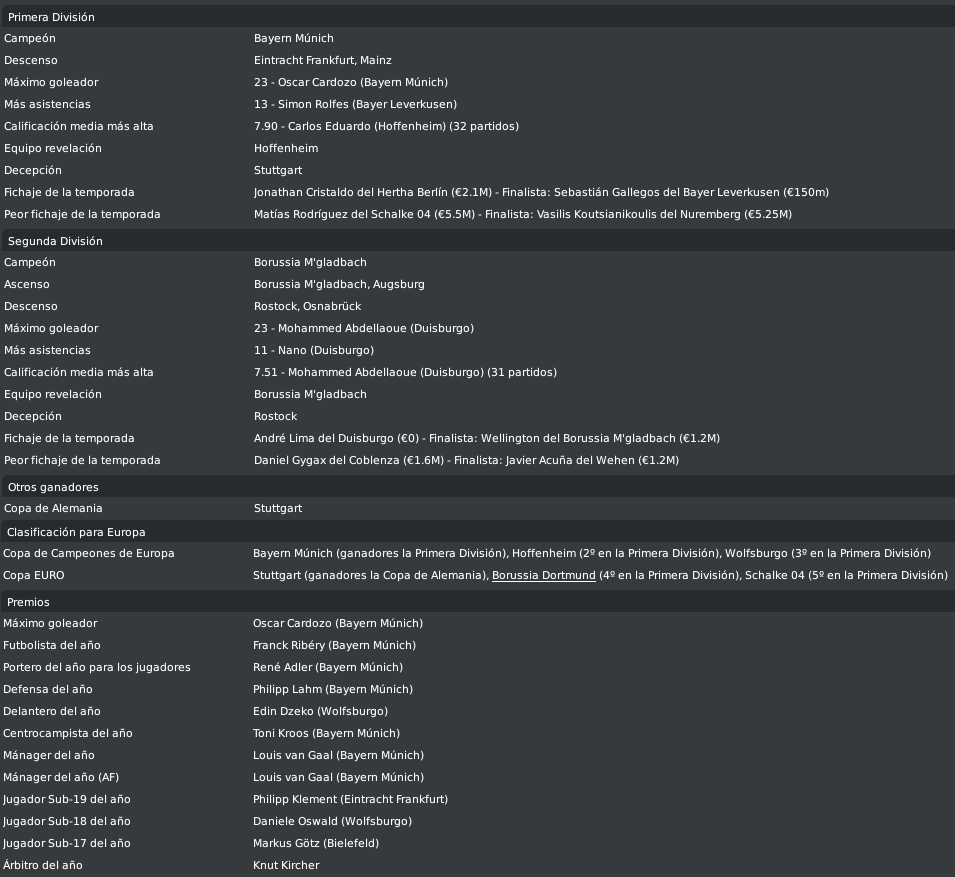 Primera División

| | |
|---|---|
| Campeón | Bayern Múnich |
| Descenso | Eintracht Frankfurt, Mainz |
| Máximo goleador | 23 - Oscar Cardozo (Bayern Múnich) |
| Más asistencias | 13 - Simon Rolfes (Bayer Leverkusen) |
| Calificación media más alta | 7.90 - Carlos Eduardo (Hoffenheim) (32 partidos) |
| Equipo revelación | Hoffenheim |
| Decepción | Stuttgart |
| Fichaje de la temporada | Jonathan Cristaldo del Hertha Berlín (€2.1M) - Finalista: Sebastián Gallegos del Bayer Leverkusen (€150m) |
| Peor fichaje de la temporada | Matías Rodríguez del Schalke 04 (€5.5M) - Finalista: Vasilis Koutsianikoulis del Nuremberg (€5.25M) |

Segunda División

| | |
|---|---|
| Campeón | Borussia M'gladbach |
| Ascenso | Borussia M'gladbach, Augsburg |
| Descenso | Rostock, Osnabrück |
| Máximo goleador | 23 - Mohammed Abdellaoue (Duisburgo) |
| Más asistencias | 11 - Nano (Duisburgo) |
| Calificación media más alta | 7.51 - Mohammed Abdellaoue (Duisburgo) (31 partidos) |
| Equipo revelación | Borussia M'gladbach |
| Decepción | Rostock |
| Fichaje de la temporada | André Lima del Duisburgo (€0) - Finalista: Wellington del Borussia M'gladbach (€1.2M) |
| Peor fichaje de la temporada | Daniel Gygax del Coblenza (€1.6M) - Finalista: Javier Acuña del Wehen (€1.2M) |

Otros ganadores

| | |
|---|---|
| Copa de Alemania | Stuttgart |

Clasificación para Europa

| | |
|---|---|
| Copa de Campeones de Europa | Bayern Múnich (ganadores la Primera División), Hoffenheim (2º en la Primera División), Wolfsburgo (3º en la Primera División) |
| Copa EURO | Stuttgart (ganadores la Copa de Alemania), Borussia Dortmund (4º en la Primera División), Schalke 04 (5º en la Primera División) |

Premios

| | |
|---|---|
| Máximo goleador | Oscar Cardozo (Bayern Múnich) |
| Futbolista del año | Franck Ribéry (Bayern Múnich) |
| Portero del año para los jugadores | René Adler (Bayern Múnich) |
| Defensa del año | Philipp Lahm (Bayern Múnich) |
| Delantero del año | Edin Dzeko (Wolfsburgo) |
| Centrocampista del año | Toni Kroos (Bayern Múnich) |
| Mánager del año | Louis van Gaal (Bayern Múnich) |
| Mánager del año (AF) | Louis van Gaal (Bayern Múnich) |
| Jugador Sub-19 del año | Philipp Klement (Eintracht Frankfurt) |
| Jugador Sub-18 del año | Daniele Oswald (Wolfsburgo) |
| Jugador Sub-17 del año | Markus Götz (Bielefeld) |
| Árbitro del año | Knut Kircher |